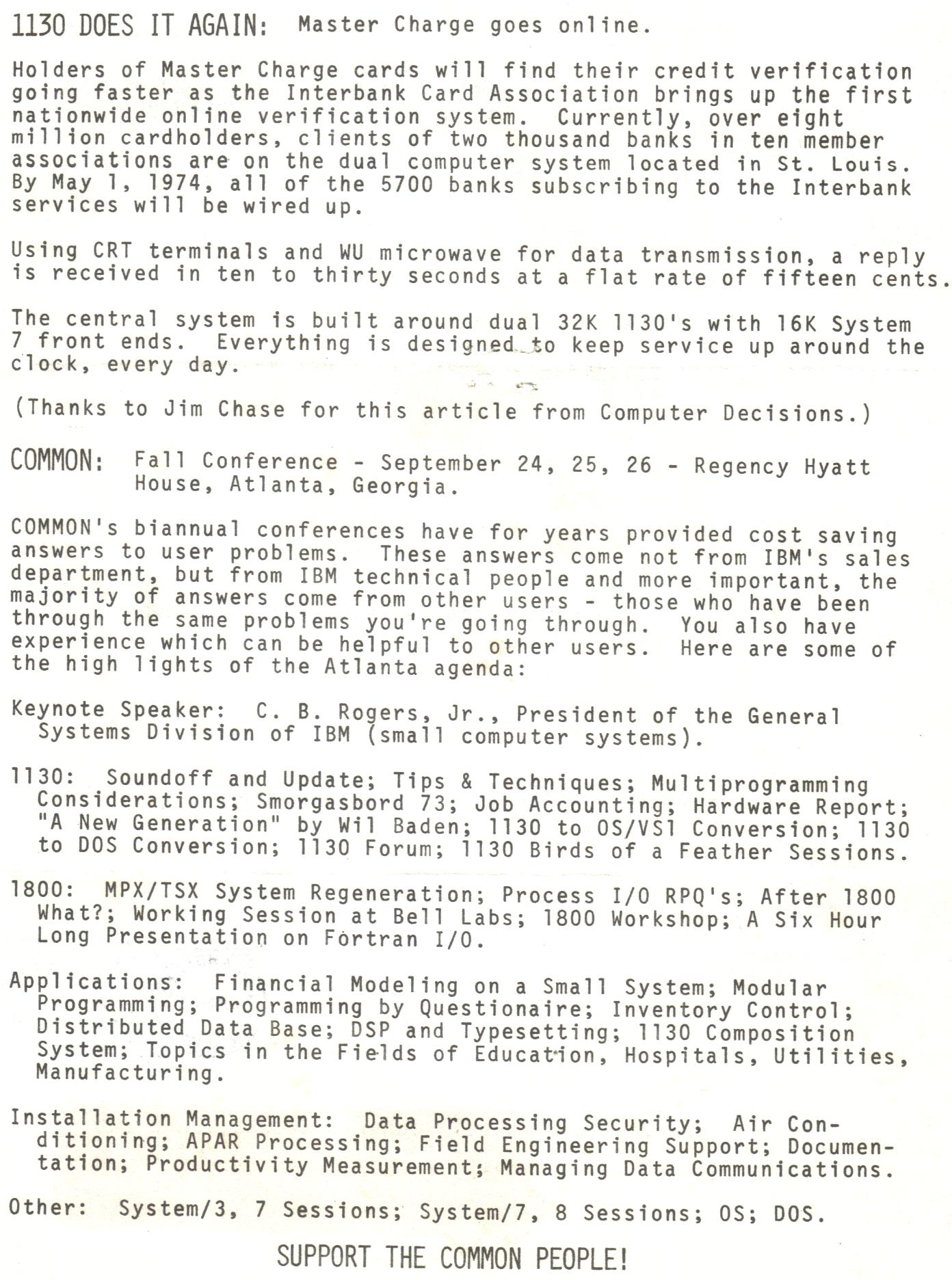 1130 DOES IT AGAIN: Master Charge goes online.

Holders of Master Charge cards will find their credit verification going faster as the Interbank Card Association brings up the first nationwide online verification system. Currently, over eight million cardholders, clients of two thousand banks in ten member associations are on the dual computer system located in St. Louis. By May 1, 1974, all of the 5700 banks subscribing to the Interbank services will be wired up.

Using CRT terminals and WU microwave for data transmission, a reply is received in ten to thirty seconds at a flat rate of fifteen cents.

The central system is built around dual 32K 1130's with 16K System 7 front ends. Everything is designed to keep service up around the clock, every day.

(Thanks to Jim Chase for this article from Computer Decisions.)

COMMON: Fall Conference - September 24, 25, 26 - Regency Hyatt House, Atlanta, Georgia.

COMMON's biannual conferences have for years provided cost saving answers to user problems. These answers come not from IBM's sales department, but from IBM technical people and more important, the majority of answers come from other users - those who have been through the same problems you're going through. You also have experience which can be helpful to other users. Here are some of the high lights of the Atlanta agenda:

Keynote Speaker: C. B. Rogers, Jr., President of the General Systems Division of IBM (small computer systems).

1130: Soundoff and Update; Tips & Techniques; Multiprogramming Considerations; Smorgasbord 73; Job Accounting; Hardware Report; "A New Generation" by Wil Baden; 1130 to OS/VS1 Conversion; 1130 to DOS Conversion; 1130 Forum; 1130 Birds of a Feather Sessions.

1800: MPX/TSX System Regeneration; Process I/O RPQ's; After 1800 What?; Working Session at Bell Labs; 1800 Workshop; A Six Hour Long Presentation on Fortran I/O.

Applications: Financial Modeling on a Small System; Modular Programming; Programming by Questionaire; Inventory Control; Distributed Data Base; DSP and Typesetting; 1130 Composition System; Topics in the Fields of Education, Hospitals, Utilities, Manufacturing.

Installation Management: Data Processing Security; Air Conditioning; APAR Processing; Field Engineering Support; Documentation; Productivity Measurement; Managing Data Communications.

Other: System/3, 7 Sessions; System/7, 8 Sessions; OS; DOS.

SUPPORT THE COMMON PEOPLE!